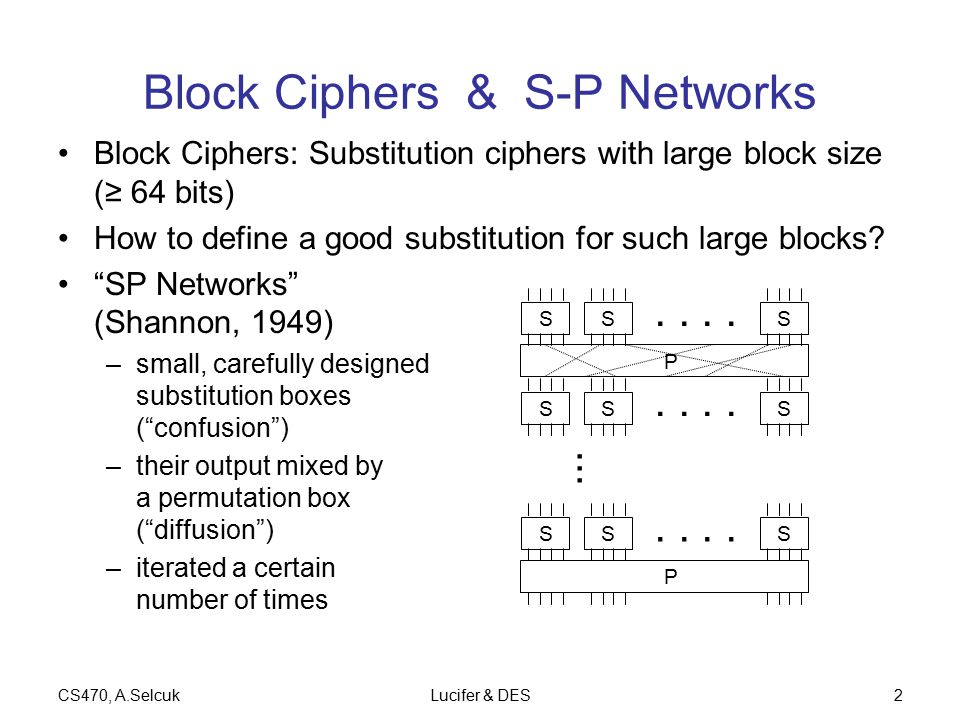 Block Ciphers & S-P Networks

• Block Ciphers: Substitution ciphers with large block size (≥ 64 bits)

• How to define a good substitution for such large blocks?

• “SP Networks” (Shannon, 1949)

– small, carefully designed substitution boxes (“confusion”)

– their output mixed by a permutation box (“diffusion”)

– iterated a certain number of times

S S . . . . S
P
S S . . . . S
⋮
S S . . . . S
P

CS470, A.Selcuk

Lucifer & DES

2